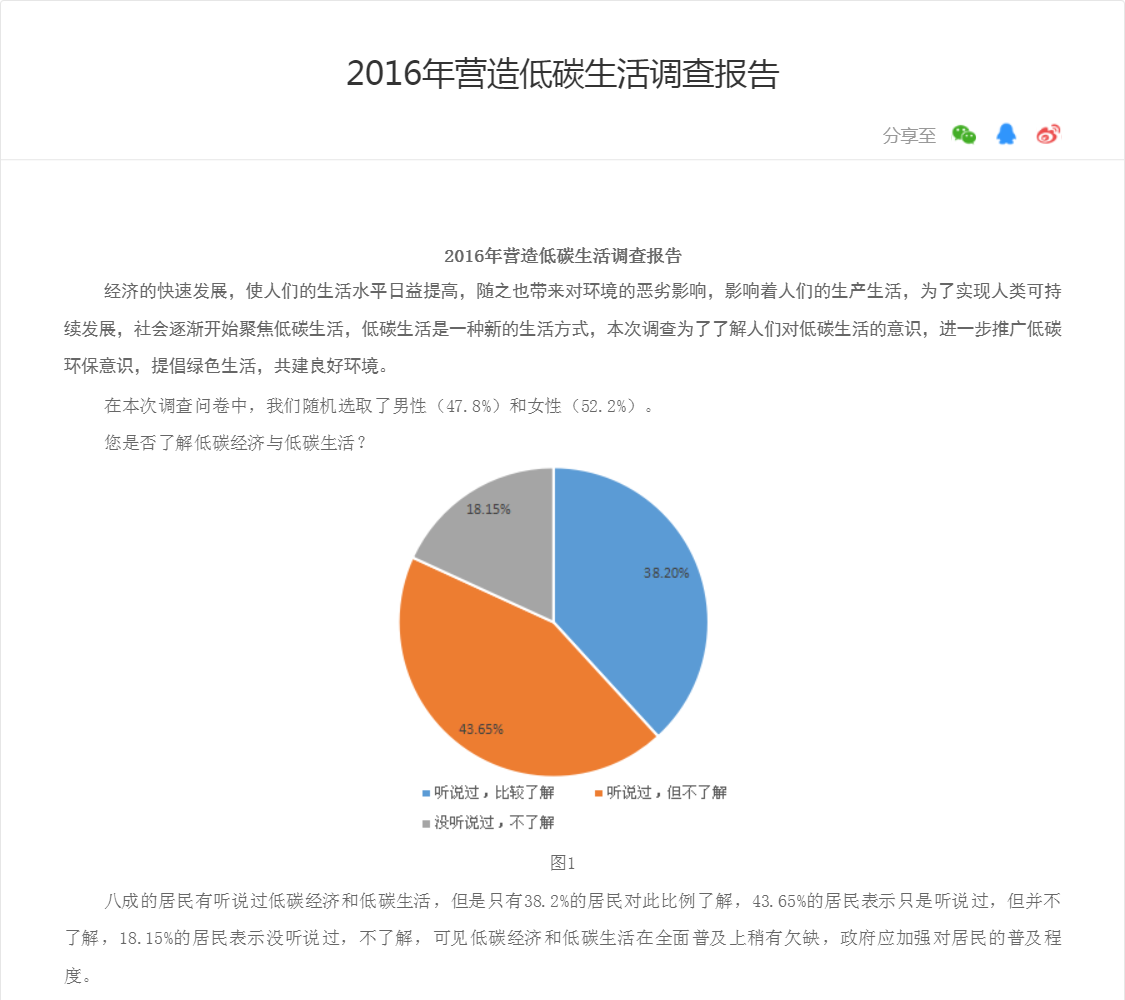 2016年营造低碳生活调查报告

分享至

2016年营造低碳生活调查报告

经济的快速发展，使人们的生活水平日益提高，随之也带来对环境的恶劣影响，影响着人们的生产生活，为了实现人类可持续发展，社会逐渐开始聚焦低碳生活，低碳生活是一种新的生活方式，本次调查为了了解人们对低碳生活的意识，进一步推广低碳环保意识，提倡绿色生活，共建良好环境。

在本次调查问卷中，我们随机选取了男性（47.8%）和女性（52.2%）。

您是否了解低碳经济与低碳生活？

18.15%

38.20%

43.65%

听说过，比较了解
听说过，但不了解
没听说过，不了解

图1

八成的居民有听说过低碳经济和低碳生活，但是只有38.2%的居民对此比例了解，43.65%的居民表示只是听说过，但并不了解，18.15%的居民表示没听说过，不了解，可见低碳经济和低碳生活在全面普及上稍有欠缺，政府应加强对居民的普及程度。